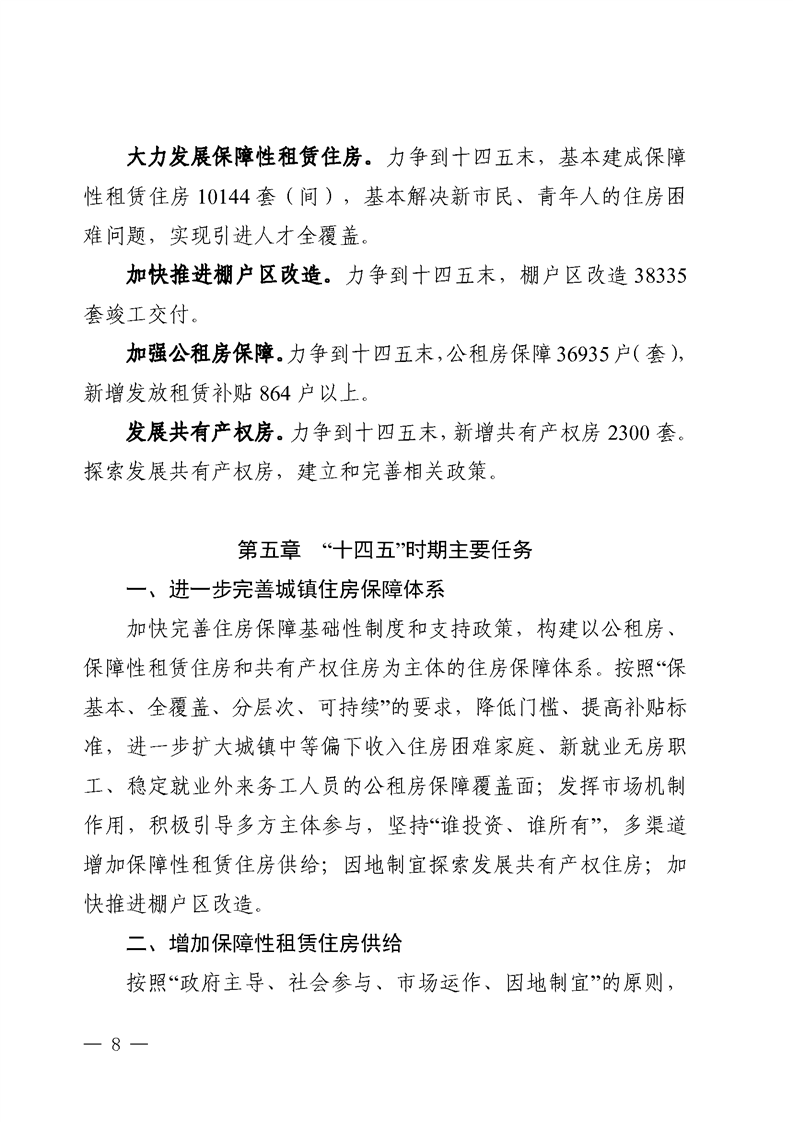 大力发展保障性租赁住房。力争到十四五末，基本建成保障性租赁住房 10144 套（间），基本解决新市民、青年人的住房困难问题，实现引进人才全覆盖。

加快推进棚户区改造。力争到十四五末，棚户区改造 38335 套竣工交付。

加强公租房保障。力争到十四五末，公租房保障 36935 户(套)，新增发放租赁补贴 864 户以上。

发展共有产权房。力争到十四五末，新增共有产权房 2300 套。探索发展共有产权房，建立和完善相关政策。

第五章 “十四五”时期主要任务

一、进一步完善城镇住房保障体系

加快完善住房保障基础性制度和支持政策，构建以公租房、保障性租赁住房和共有产权住房为主体的住房保障体系。按照“保基本、全覆盖、分层次、可持续”的要求，降低门槛、提高补贴标准，进一步扩大城镇中等偏下收入住房困难家庭、新就业无房职工、稳定就业外来务工人员的公租房保障覆盖面；发挥市场机制作用，积极引导多方主体参与，坚持“谁投资、谁所有”，多渠道增加保障性租赁住房供给；因地制宜探索发展共有产权住房；加快推进棚户区改造。

二、增加保障性租赁住房供给

按照“政府主导、社会参与、市场运作、因地制宜”的原则，

— 8 —